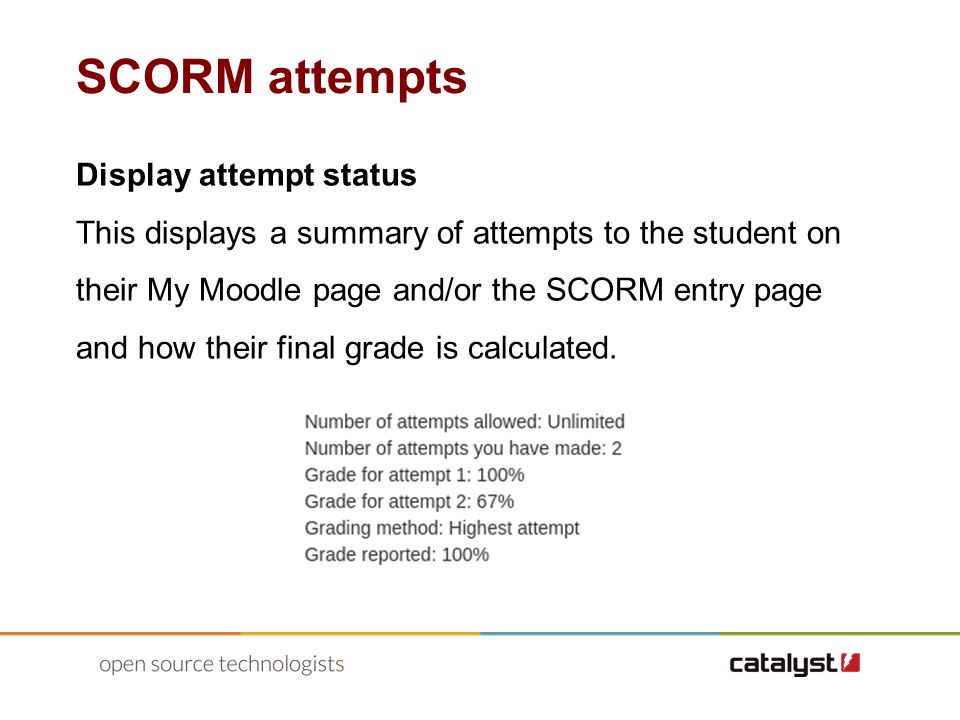 SCORM attempts

Display attempt status

This displays a summary of attempts to the student on their My Moodle page and/or the SCORM entry page and how their final grade is calculated.

Number of attempts allowed: Unlimited
Number of attempts you have made: 2
Grade for attempt 1: 100%
Grade for attempt 2: 67%
Grading method: Highest attempt
Grade reported: 100%

open source technologists

catalyst